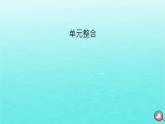 单元整合